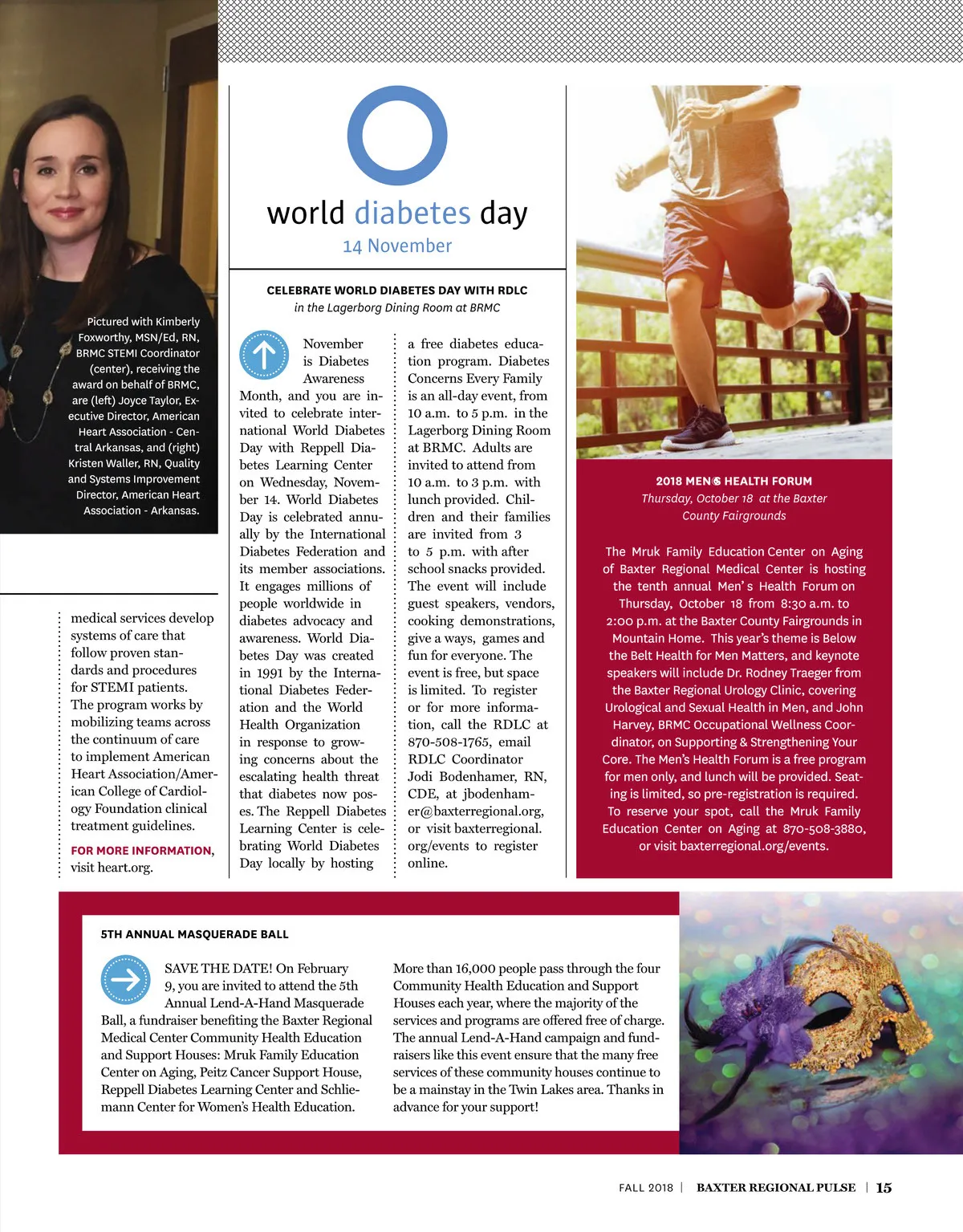 Pictured with Kimberly Foxworthy, MSN/Ed, RN, BRMC STEMI Coordinator (center), receiving the award on behalf of BRMC, are (left) Joyce Taylor, Executive Director, American Heart Association - Central Arkansas, and (right) Kristen Waller, RN, Quality and Systems Improvement Director, American Heart Association - Arkansas.

medical services develop systems of care that follow proven standards and procedures for STEMI patients. The program works by mobilizing teams across the continuum of care to implement American Heart Association/American College of Cardiology Foundation clinical treatment guidelines.

FOR MORE INFORMATION, visit heart.org.

world diabetes day
14 November

CELEBRATE WORLD DIABETES DAY WITH RDLC
in the Lagerborg Dining Room at BRMC

November is Diabetes Awareness Month, and you are invited to celebrate international World Diabetes Day with Reppell Diabetes Learning Center on Wednesday, November 14. World Diabetes Day is celebrated annually by the International Diabetes Federation and its member associations. It engages millions of people worldwide in diabetes advocacy and awareness. World Diabetes Day was created in 1991 by the International Diabetes Federation and the World Health Organization in response to growing concerns about the escalating health threat that diabetes now poses. The Reppell Diabetes Learning Center is celebrating World Diabetes Day locally by hosting a free diabetes education program. Diabetes Concerns Every Family is an all-day event, from 10 a.m. to 5 p.m. in the Lagerborg Dining Room at BRMC. Adults are invited to attend from 10 a.m. to 3 p.m. with lunch provided. Children and their families are invited from 3 to 5 p.m. with after school snacks provided. The event will include guest speakers, vendors, cooking demonstrations, give a ways, games and fun for everyone. The event is free, but space is limited. To register or for more information, call the RDLC at 870-508-1765, email RDLC Coordinator Jodi Bodenhamer, RN, CDE, at jbodenhamer@baxterregional.org, or visit baxterregional.org/events to register online.

2018 MEN'S HEALTH FORUM
Thursday, October 18 at the Baxter County Fairgrounds

The Mruk Family Education Center on Aging of Baxter Regional Medical Center is hosting the tenth annual Men's Health Forum on Thursday, October 18 from 8:30 a.m. to 2:00 p.m. at the Baxter County Fairgrounds in Mountain Home. This year's theme is Below the Belt Health for Men Matters, and keynote speakers will include Dr. Rodney Traeger from the Baxter Regional Urology Clinic, covering Urological and Sexual Health in Men, and John Harvey, BRMC Occupational Wellness Coordinator, on Supporting & Strengthening Your Core. The Men's Health Forum is a free program for men only, and lunch will be provided. Seating is limited, so pre-registration is required. To reserve your spot, call the Mruk Family Education Center on Aging at 870-508-3880, or visit baxterregional.org/events.

5TH ANNUAL MASQUERADE BALL

SAVE THE DATE! On February 9, you are invited to attend the 5th Annual Lend-A-Hand Masquerade Ball, a fundraiser benefiting the Baxter Regional Medical Center Community Health Education and Support Houses: Mruk Family Education Center on Aging, Peitz Cancer Support House, Reppell Diabetes Learning Center and Schliemann Center for Women's Health Education.

More than 16,000 people pass through the four Community Health Education and Support Houses each year, where the majority of the services and programs are offered free of charge. The annual Lend-A-Hand campaign and fundraisers like this event ensure that the many free services of these community houses continue to be a mainstay in the Twin Lakes area. Thanks in advance for your support!

FALL 2018 | BAXTER REGIONAL PULSE | 15